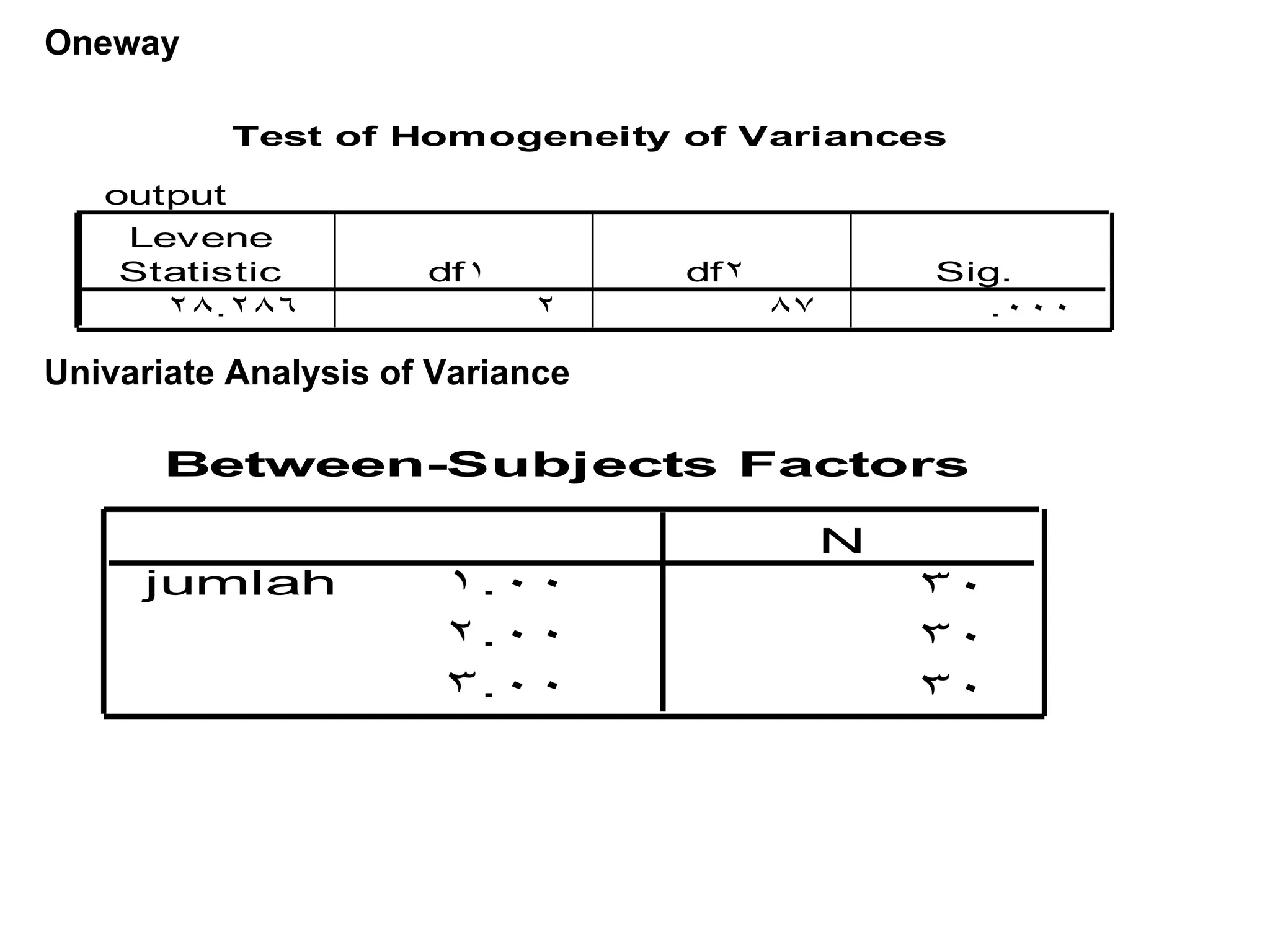 Oneway

Test of Homogeneity of Variances

output

| Levene Statistic | df١ | df٢ | Sig. |
|---|---|---|---|
| ٢٨.٢٨٦ | ٢ | ٨٧ | .٠٠٠ |

Univariate Analysis of Variance

Between-Subjects Factors

| | | N |
|---|---|---|
| jumlah | ١.٠٠ | ٣٠ |
| | ٢.٠٠ | ٣٠ |
| | ٣.٠٠ | ٣٠ |